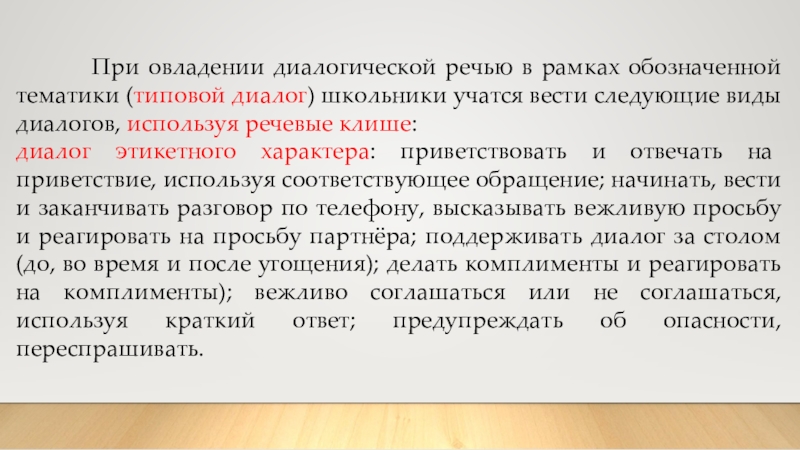 При овладении диалогической речью в рамках обозначенной тематики (типовой диалог) школьники учатся вести следующие виды диалогов, используя речевые клише:

диалог этикетного характера: приветствовать и отвечать на приветствие, используя соответствующее обращение; начинать, вести и заканчивать разговор по телефону, высказывать вежливую просьбу и реагировать на просьбу партнёра; поддерживать диалог за столом (до, во время и после угощения); делать комплименты и реагировать на комплименты); вежливо соглашаться или не соглашаться, используя краткий ответ; предупреждать об опасности, переспрашивать.